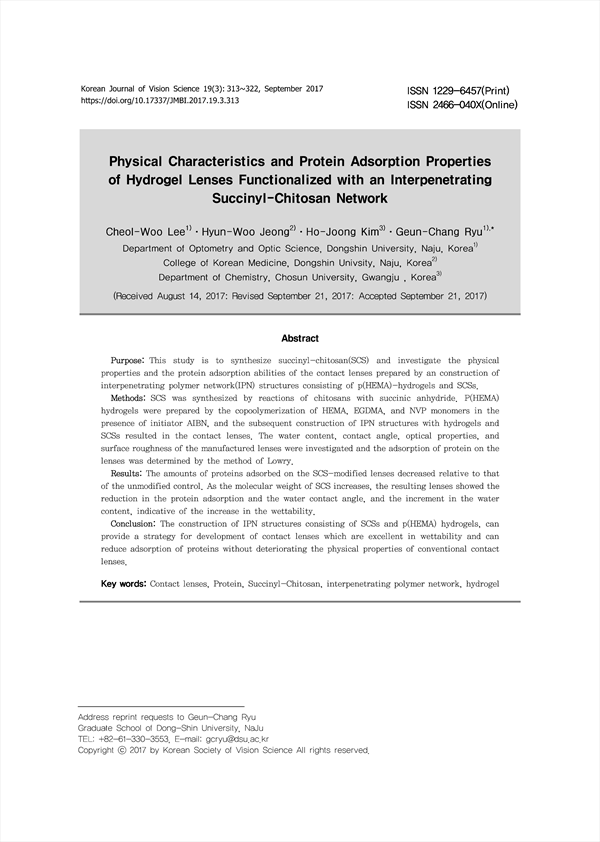 Korean Journal of Vision Science 19(3): 313~322, September 2017
https://doi.org/10.17337/JMBI.2017.19.3.313

ISSN 1229-6457(Print)
ISSN 2466-040X(Online)

Physical Characteristics and Protein Adsorption Properties of Hydrogel Lenses Functionalized with an Interpenetrating Succinyl-Chitosan Network

Cheol-Woo Lee$^{1)}$ · Hyun-Woo Jeong$^{2)}$ · Ho-Joong Kim$^{3)}$ · Geun-Chang Ryu$^{1),*}$
Department of Optometry and Optic Science, Dongshin University, Naju, Korea$^{1)}$
College of Korean Medicine, Dongshin Univsity, Naju, Korea$^{2)}$
Department of Chemistry, Chosun University, Gwangju , Korea$^{3)}$

(Received August 14, 2017: Revised September 21, 2017: Accepted September 21, 2017)

Abstract

Purpose: This study is to synthesize succinyl-chitosan(SCS) and investigate the physical properties and the protein adsorption abilities of the contact lenses prepared by an construction of interpenetrating polymer network(IPN) structures consisting of p(HEMA)-hydrogels and SCSs.
Methods: SCS was synthesized by reactions of chitosans with succinic anhydride. P(HEMA) hydrogels were prepared by the copoolymerization of HEMA, EGDMA, and NVP monomers in the presence of initiator AIBN, and the subsequent construction of IPN structures with hydrogels and SCSs resulted in the contact lenses. The water content, contact angle, optical properties, and surface roughness of the manufactured lenses were investigated and the adsorption of protein on the lenses was determined by the method of Lowry.
Results: The amounts of proteins adsorbed on the SCS-modified lenses decreased relative to that of the unmodified control. As the molecular weight of SCS increases, the resulting lenses showed the reduction in the protein adsorption and the water contact angle, and the increment in the water content, indicative of the increase in the wettability.
Conclusion: The construction of IPN structures consisting of SCSs and p(HEMA) hydrogels, can provide a strategy for development of contact lenses which are excellent in wettability and can reduce adsorption of proteins without deteriorating the physical properties of conventional contact lenses.

Key words: Contact lenses, Protein, Succinyl-Chitosan, interpenetrating polymer network, hydrogel

Address reprint requests to Geun-Chang Ryu
Graduate School of Dong-Shin University, NaJu
TEL: +82-61-330-3553, E-mail: gcryu@dsu.ac.kr
Copyright © 2017 by Korean Society of Vision Science All rights reserved.